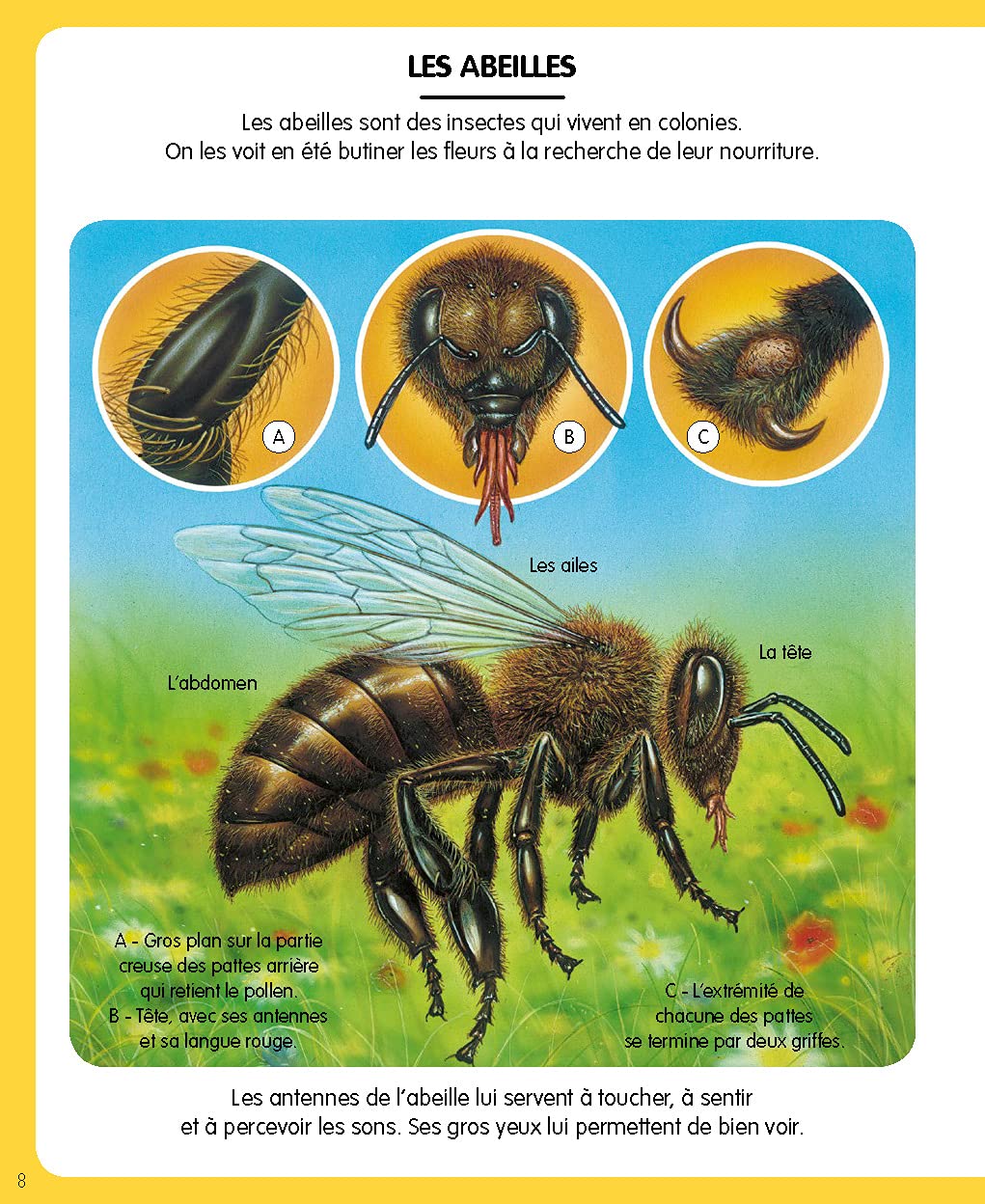 LES ABEILLES

Les abeilles sont des insectes qui vivent en colonies. On les voit en été butiner les fleurs à la recherche de leur nourriture.

A

B

C

Les ailes

La tête

L'abdomen

A - Gros plan sur la partie creuse des pattes arrière qui retient le pollen.
B - Tête, avec ses antennes et sa langue rouge.

C - L'extrémité de chacune des pattes se termine par deux griffes.

Les antennes de l'abeille lui servent à toucher, à sentir et à percevoir les sons. Ses gros yeux lui permettent de bien voir.

8